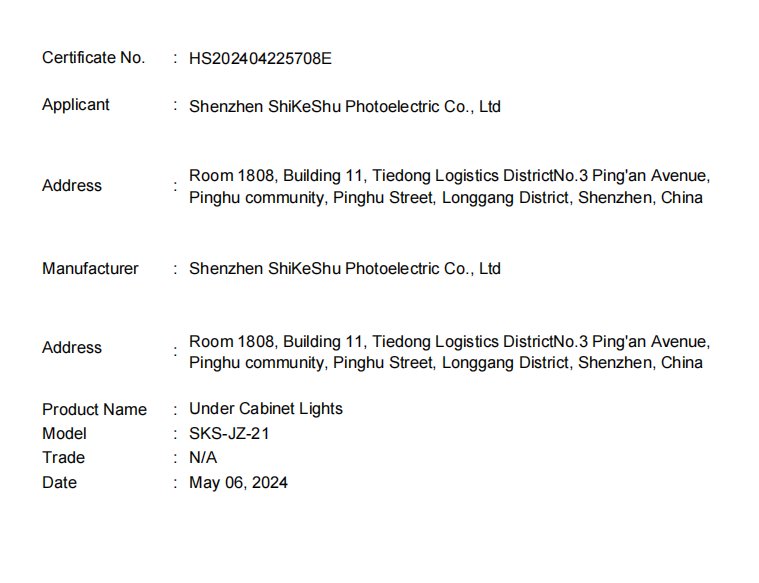 Certificate No. : HS202404225708E

Applicant : Shenzhen ShiKeShu Photoelectric Co., Ltd

Address : Room 1808, Building 11, Tiedong Logistics DistrictNo.3 Ping'an Avenue, Pinghu community, Pinghu Street, Longgang District, Shenzhen, China

Manufacturer : Shenzhen ShiKeShu Photoelectric Co., Ltd

Address : Room 1808, Building 11, Tiedong Logistics DistrictNo.3 Ping'an Avenue, Pinghu community, Pinghu Street, Longgang District, Shenzhen, China

Product Name : Under Cabinet Lights
Model : SKS-JZ-21
Trade : N/A
Date : May 06, 2024